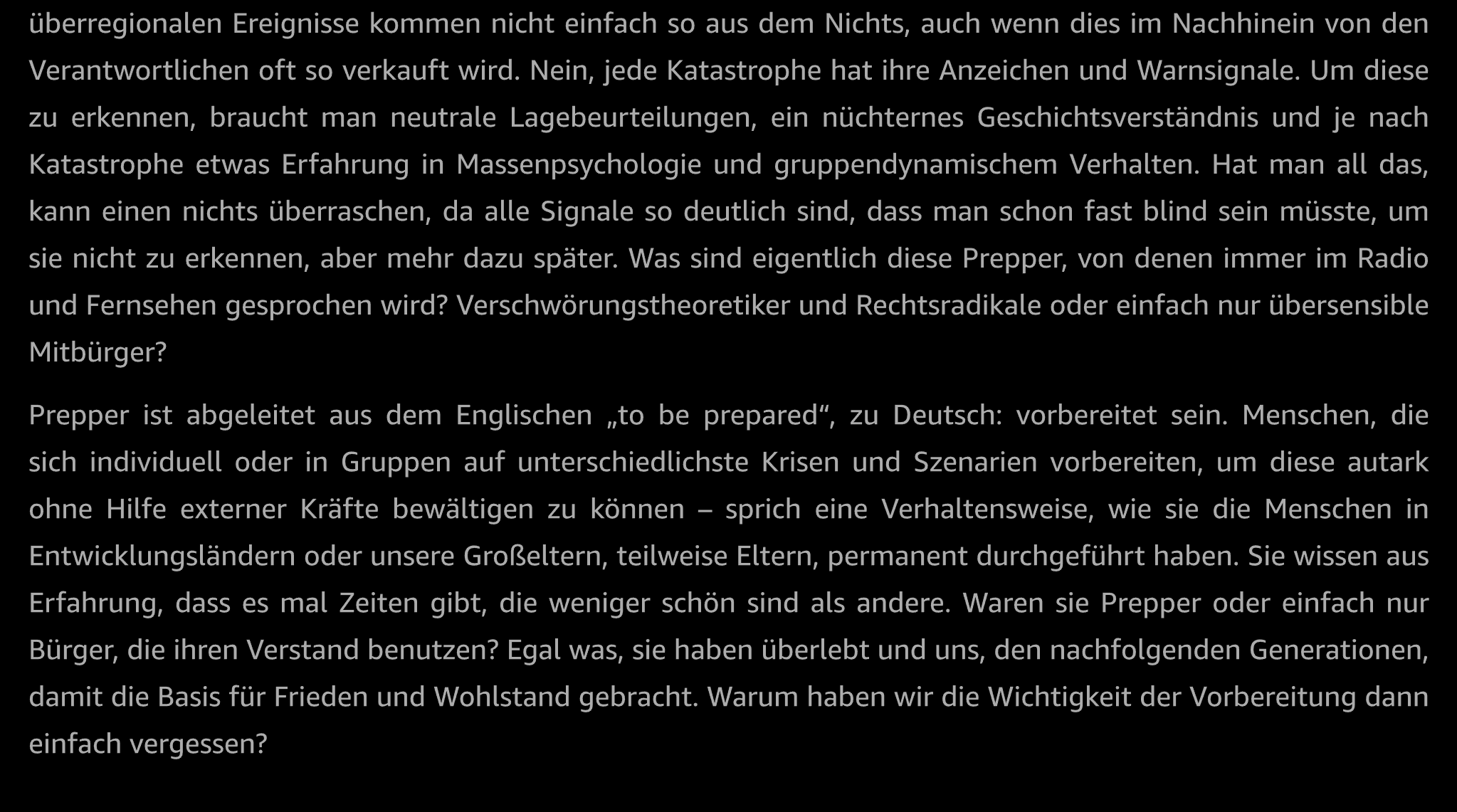 überregionalen Ereignisse kommen nicht einfach so aus dem Nichts, auch wenn dies im Nachhinein von den Verantwortlichen oft so verkauft wird. Nein, jede Katastrophe hat ihre Anzeichen und Warnsignale. Um diese zu erkennen, braucht man neutrale Lagebeurteilungen, ein nüchternes Geschichtsverständnis und je nach Katastrophe etwas Erfahrung in Massenpsychologie und gruppendynamischem Verhalten. Hat man all das, kann einen nichts überraschen, da alle Signale so deutlich sind, dass man schon fast blind sein müsste, um sie nicht zu erkennen, aber mehr dazu später. Was sind eigentlich diese Prepper, von denen immer im Radio und Fernsehen gesprochen wird? Verschwörungstheoretiker und Rechtsradikale oder einfach nur übersensible Mitbürger?

Prepper ist abgeleitet aus dem Englischen „to be prepared“, zu Deutsch: vorbereitet sein. Menschen, die sich individuell oder in Gruppen auf unterschiedlichste Krisen und Szenarien vorbereiten, um diese autark ohne Hilfe externer Kräfte bewältigen zu können – sprich eine Verhaltensweise, wie sie die Menschen in Entwicklungsländern oder unsere Großeltern, teilweise Eltern, permanent durchgeführt haben. Sie wissen aus Erfahrung, dass es mal Zeiten gibt, die weniger schön sind als andere. Waren sie Prepper oder einfach nur Bürger, die ihren Verstand benutzen? Egal was, sie haben überlebt und uns, den nachfolgenden Generationen, damit die Basis für Frieden und Wohlstand gebracht. Warum haben wir die Wichtigkeit der Vorbereitung dann einfach vergessen?